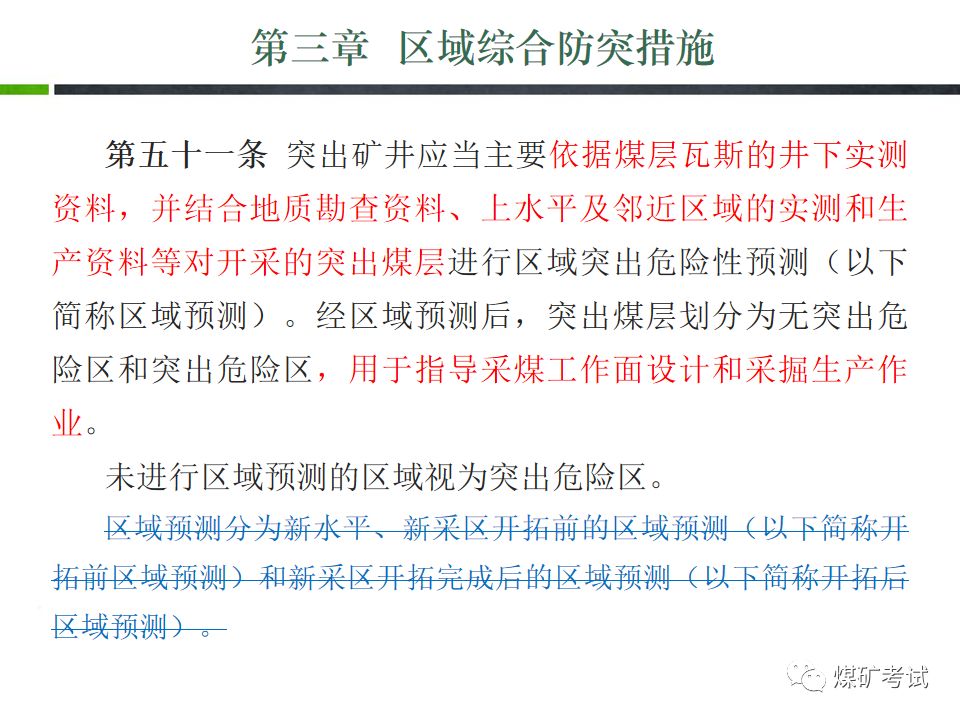 第三章 区域综合防突措施

第五十一条 突出矿井应当主要依据煤层瓦斯的井下实测资料，并结合地质勘查资料、上水平及邻近区域的实测和生产资料等对开采的突出煤层进行区域突出危险性预测（以下简称区域预测）。经区域预测后，突出煤层划分为无突出危险区和突出危险区，用于指导采煤工作面设计和采掘生产作业。

未进行区域预测的区域视为突出危险区。

区域预测分为新水平、新采区开拓前的区域预测（以下简称开拓前区域预测）和新采区开拓完成后的区域预测（以下简称开拓后区域预测）。

煤矿考试